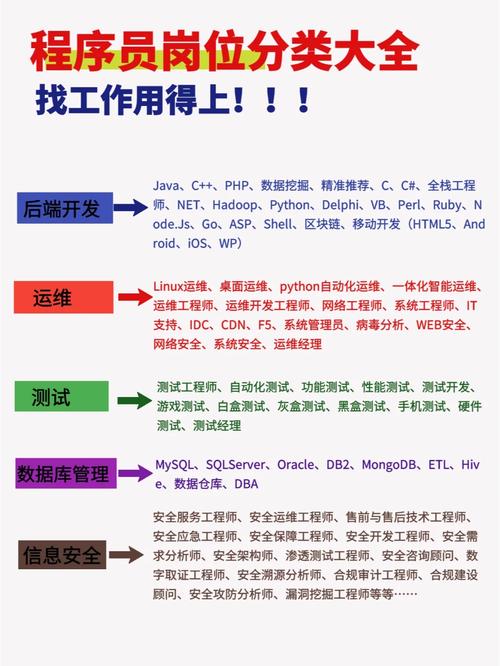 程序员岗位分类大全
找工作用得上！！！

后端开发

Java、C++、PHP、数据挖掘、精准推荐、C、C#、全栈工程师、NET、Hadoop、Python、Delphi、VB、Perl、Ruby、Node.Js、Go、ASP、Shell、区块链、移动开发（HTML5、Android、iOS、WP）

运维

Linux运维、桌面运维、python自动化运维、一体化智能运维、运维工程师、运维开发工程师、网络工程师、系统工程师、IT支持、IDC、CDN、F5、系统管理员、病毒分析、WEB安全、网络安全、系统安全、运维经理

测试

测试工程师、自动化测试、功能测试、性能测试、测试开发、游戏测试、白盒测试、灰盒测试、黑盒测试、手机测试、硬件测试、测试经理

数据库管理

MySQL、SQLServer、Oracle、DB2、MongoDB、ETL、Hive、数据仓库、DBA

信息安全

安全服务工程师、安全运维工程师、售前与售后技术工程师、安全应急工程师、安全保障工程师、安全开发工程师、安全需求分析师、安全架构师、渗透测试工程师、安全咨询顾问、数字取证工程师、安全溯源分析师、合规审计工程师、合规建设顾问、安全攻防分析师、漏洞挖掘工程师等等……